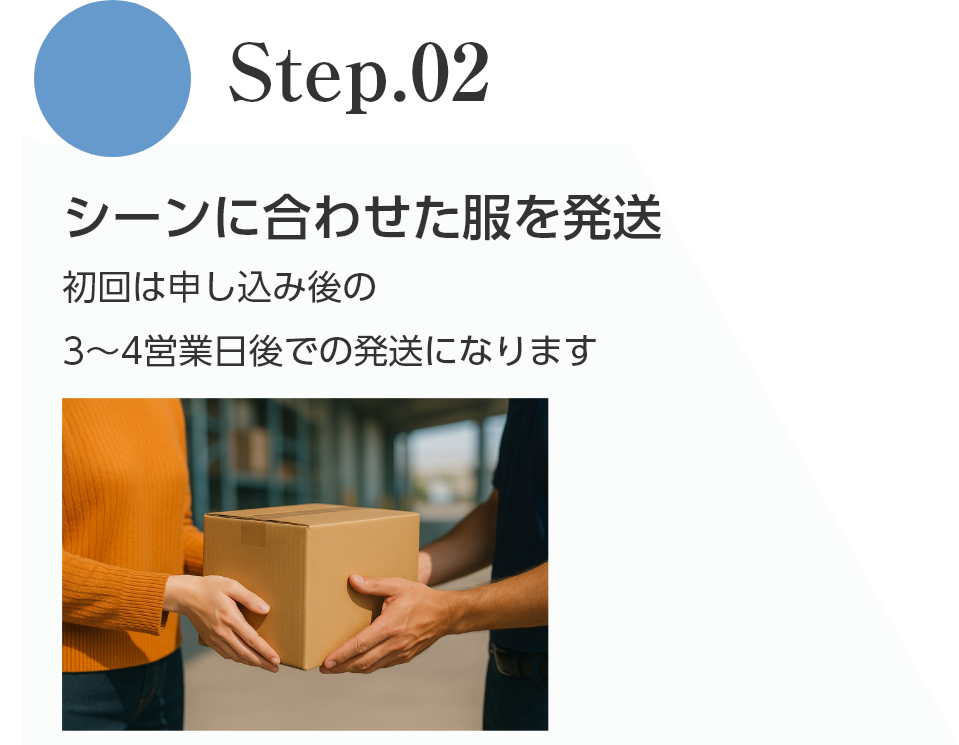 Step.02

シーンに合わせた服を発送

初回は申し込み後の

3〜4営業日後での発送になります